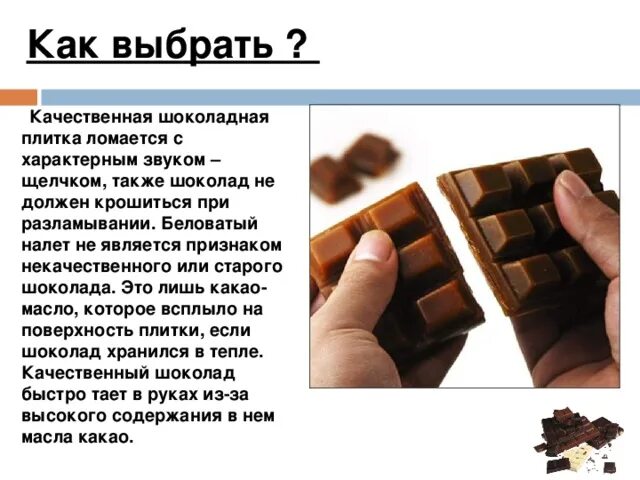 Как выбрать ?

Качественная шоколадная плитка ломается с характерным звуком – щелчком, также шоколад не должен крошиться при разламывании. Беловатый налет не является признаком некачественного или старого шоколада. Это лишь какао-масло, которое всплыло на поверхность плитки, если шоколад хранился в тепле. Качественный шоколад быстро тает в руках из-за высокого содержания в нем масла какао.